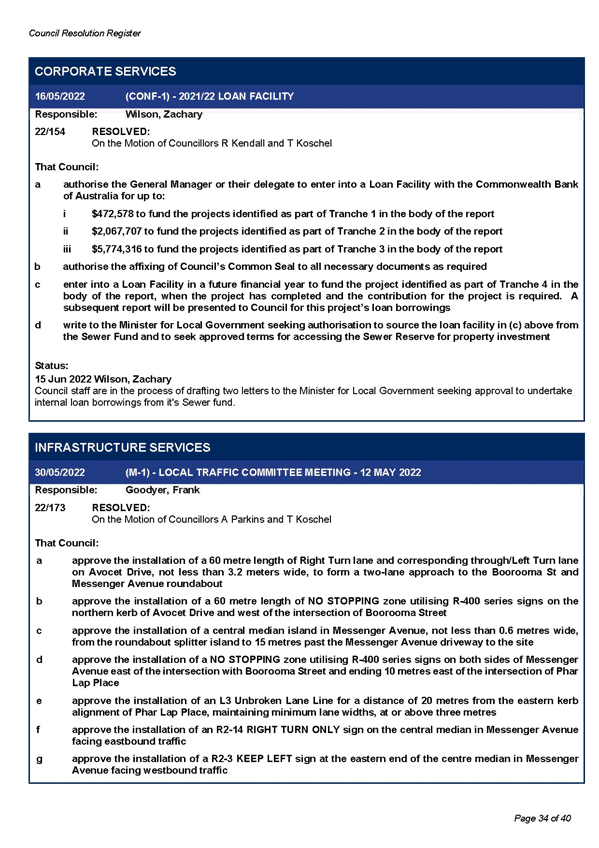 Council Resolution Register

CORPORATE SERVICES

16/05/2022 (CONF-1) - 2021/22 LOAN FACILITY

Responsible: Wilson, Zachary

22/154 RESOLVED:
On the Motion of Councillors R Kendall and T Koschel

That Council:

a authorise the General Manager or their delegate to enter into a Loan Facility with the Commonwealth Bank of Australia for up to:

i $472,578 to fund the projects identified as part of Tranche 1 in the body of the report

ii $2,067,707 to fund the projects identified as part of Tranche 2 in the body of the report

iii $5,774,316 to fund the projects identified as part of Tranche 3 in the body of the report

b authorise the affixing of Council's Common Seal to all necessary documents as required

c enter into a Loan Facility in a future financial year to fund the project identified as part of Tranche 4 in the body of the report, when the project has completed and the contribution for the project is required. A subsequent report will be presented to Council for this project's loan borrowings

d write to the Minister for Local Government seeking authorisation to source the loan facility in (c) above from the Sewer Fund and to seek approved terms for accessing the Sewer Reserve for property investment

Status:
15 Jun 2022 Wilson, Zachary
Council staff are in the process of drafting two letters to the Minister for Local Government seeking approval to undertake internal loan borrowings from it's Sewer fund.

INFRASTRUCTURE SERVICES

30/05/2022 (M-1) - LOCAL TRAFFIC COMMITTEE MEETING - 12 MAY 2022

Responsible: Goodyer, Frank

22/173 RESOLVED:
On the Motion of Councillors A Parkins and T Koschel

That Council:

a approve the installation of a 60 metre length of Right Turn lane and corresponding through/Left Turn lane on Avocet Drive, not less than 3.2 meters wide, to form a two-lane approach to the Boorooma St and Messenger Avenue roundabout

b approve the installation of a 60 metre length of NO STOPPING zone utilising R-400 series signs on the northern kerb of Avocet Drive and west of the intersection of Boorooma Street

c approve the installation of a central median island in Messenger Avenue, not less than 0.6 metres wide, from the roundabout splitter island to 15 metres past the Messenger Avenue driveway to the site

d approve the installation of a NO STOPPING zone utilising R-400 series signs on both sides of Messenger Avenue east of the intersection with Boorooma Street and ending 10 metres east of the intersection of Phar Lap Place

e approve the installation of an L3 Unbroken Lane Line for a distance of 20 metres from the eastern kerb alignment of Phar Lap Place, maintaining minimum lane widths, at or above three metres

f approve the installation of an R2-14 RIGHT TURN ONLY sign on the central median in Messenger Avenue facing eastbound traffic

g approve the installation of a R2-3 KEEP LEFT sign at the eastern end of the centre median in Messenger Avenue facing westbound traffic

Page 34 of 40